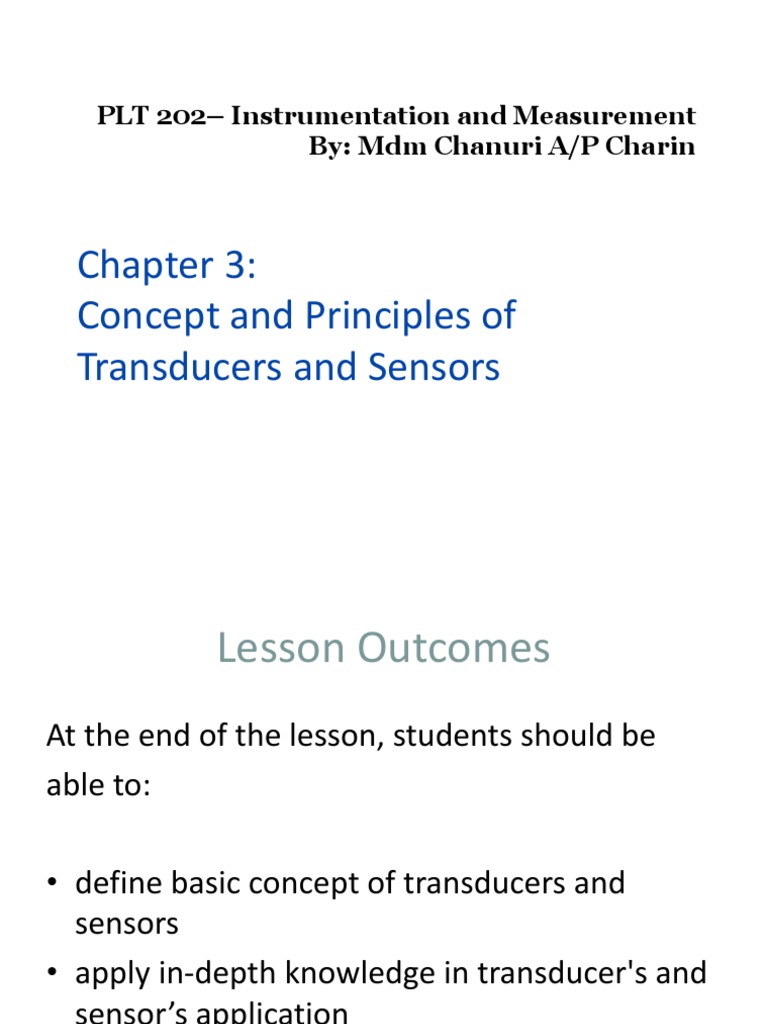 PLT 202– Instrumentation and Measurement
By: Mdm Chanuri A/P Charin

Chapter 3:
Concept and Principles of Transducers and Sensors

Lesson Outcomes

At the end of the lesson, students should be able to:

• define basic concept of transducers and sensors
• apply in-depth knowledge in transducer's and sensor's application